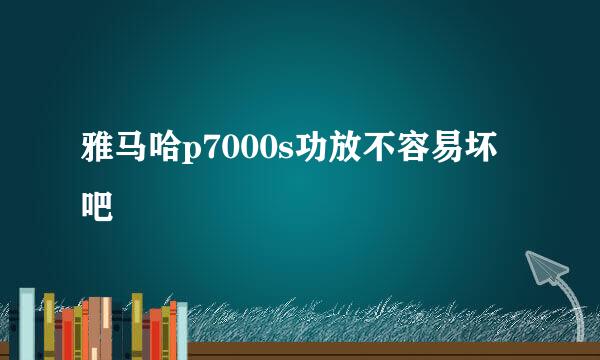 雅马哈p7000s功放不容易坏吧